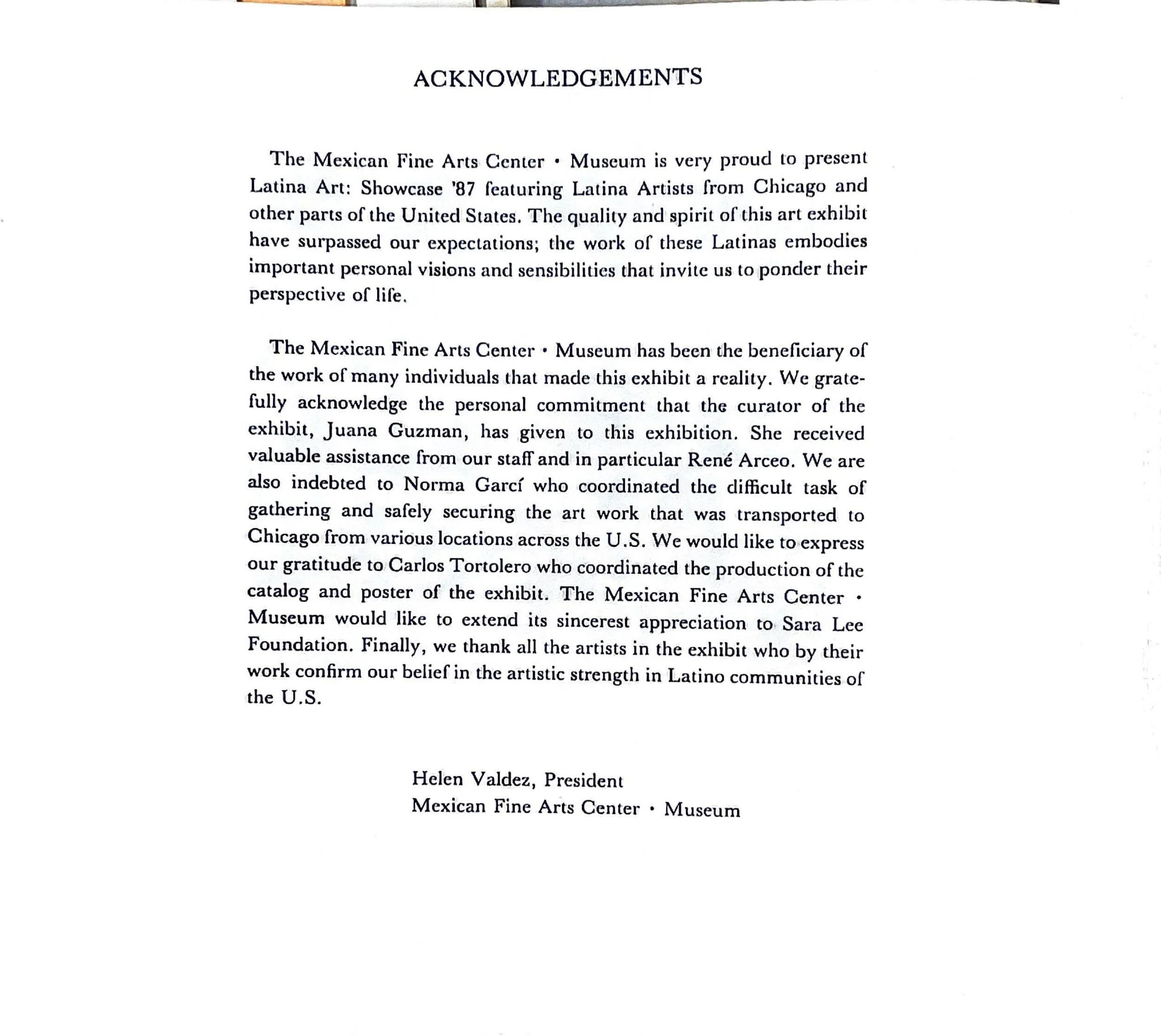 ACKNOWLEDGEMENTS

The Mexican Fine Arts Center • Museum is very proud to present Latina Art: Showcase '87 featuring Latina Artists from Chicago and other parts of the United States. The quality and spirit of this art exhibit have surpassed our expectations; the work of these Latinas embodies important personal visions and sensibilities that invite us to ponder their perspective of life.

The Mexican Fine Arts Center • Museum has been the beneficiary of the work of many individuals that made this exhibit a reality. We gratefully acknowledge the personal commitment that the curator of the exhibit, Juana Guzman, has given to this exhibition. She received valuable assistance from our staff and in particular René Arceo. We are also indebted to Norma Garcí who coordinated the difficult task of gathering and safely securing the art work that was transported to Chicago from various locations across the U.S. We would like to express our gratitude to Carlos Tortolero who coordinated the production of the catalog and poster of the exhibit. The Mexican Fine Arts Center • Museum would like to extend its sincerest appreciation to Sara Lee Foundation. Finally, we thank all the artists in the exhibit who by their work confirm our belief in the artistic strength in Latino communities of the U.S.

Helen Valdez, President
Mexican Fine Arts Center • Museum